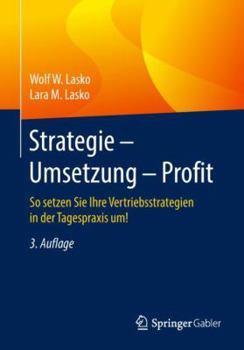 Wolf W. Lasko
Lara M. Lasko

Strategie – Umsetzung – Profit

So setzen Sie Ihre Vertriebsstrategien in der Tagespraxis um!

3. Auflage

Springer Gabler